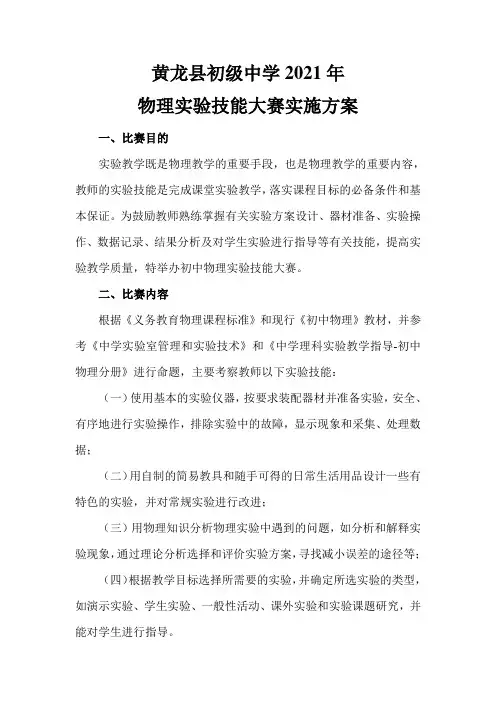 黄龙县初级中学 2021 年
物理实验技能大赛实施方案

一、比赛目的

实验教学既是物理教学的重要手段，也是物理教学的重要内容，教师的实验技能是完成课堂实验教学，落实课程目标的必备条件和基本保证。为鼓励教师熟练掌握有关实验方案设计、器材准备、实验操作、数据记录、结果分析及对学生实验进行指导等有关技能，提高实验教学质量，特举办初中物理实验技能大赛。

二、比赛内容

根据《义务教育物理课程标准》和现行《初中物理》教材，并参考《中学实验室管理和实验技术》和《中学理科实验教学指导-初中物理分册》进行命题，主要考察教师以下实验技能：

（一）使用基本的实验仪器，按要求装配器材并准备实验，安全、有序地进行实验操作，排除实验中的故障，显示现象和采集、处理数据；

（二）用自制的简易教具和随手可得的日常生活用品设计一些有特色的实验，并对常规实验进行改进；

（三）用物理知识分析物理实验中遇到的问题，如分析和解释实验现象，通过理论分析选择和评价实验方案，寻找减小误差的途径等；

（四）根据教学目标选择所需要的实验，并确定所选实验的类型，如演示实验、学生实验、一般性活动、课外实验和实验课题研究，并能对学生进行指导。